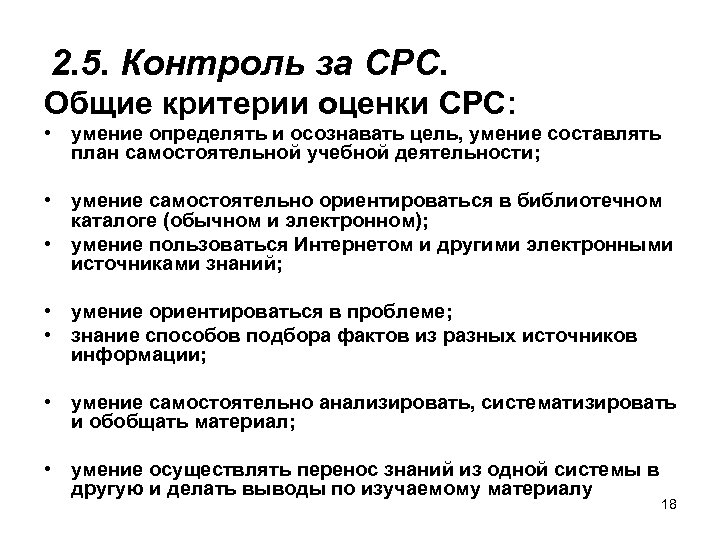 2.5. Контроль за СРС.

Общие критерии оценки СРС:

• умение определять и осознавать цель, умение составлять план самостоятельной учебной деятельности;

• умение самостоятельно ориентироваться в библиотечном каталоге (обычном и электронном);

• умение пользоваться Интернетом и другими электронными источниками знаний;

• умение ориентироваться в проблеме;

• знание способов подбора фактов из разных источников информации;

• умение самостоятельно анализировать, систематизировать и обобщать материал;

• умение осуществлять перенос знаний из одной системы в другую и делать выводы по изучаемому материалу

18